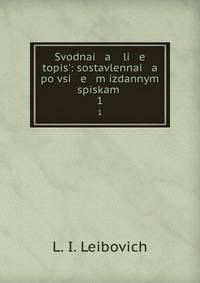 Svodnai a li e topis': sostavlennai a po vsi e m izdannym spiskam
1
1

L. I. Leibovich